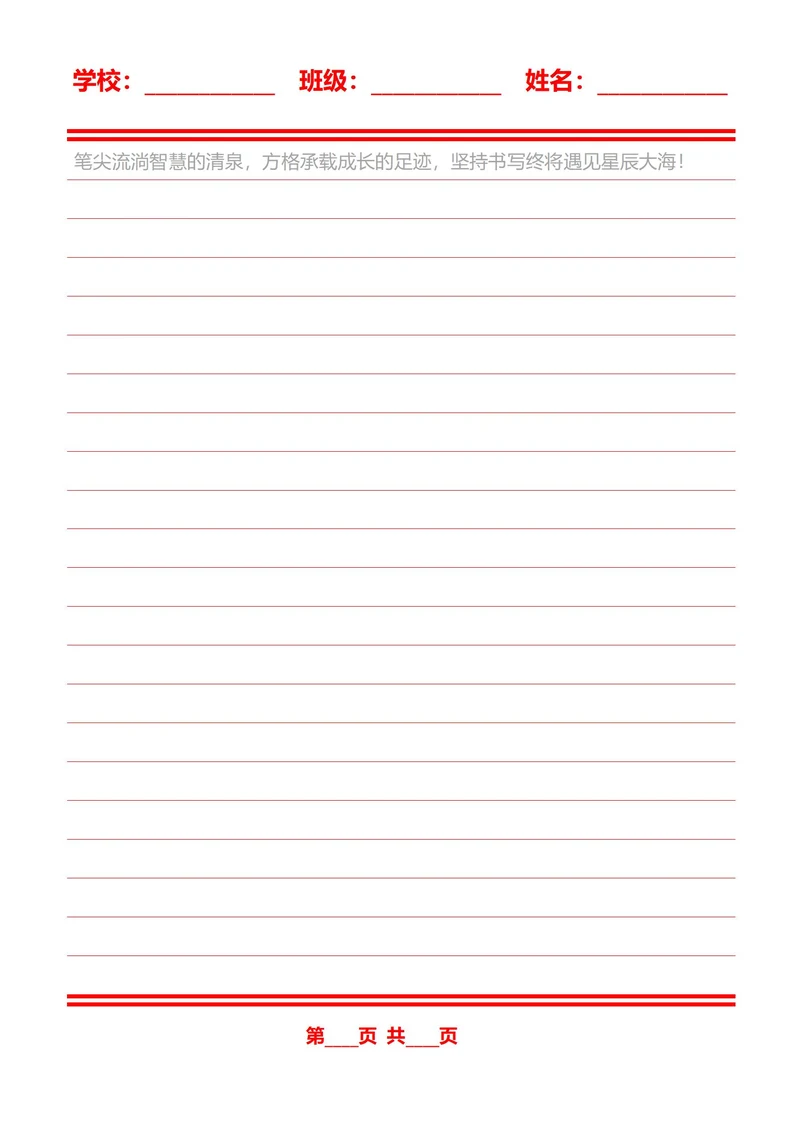 学校：__________ 班级：__________ 姓名：__________

笔尖流淌智慧的清泉，方格承载成长的足迹，坚持书写终将遇见星辰大海！

第___页 共___页